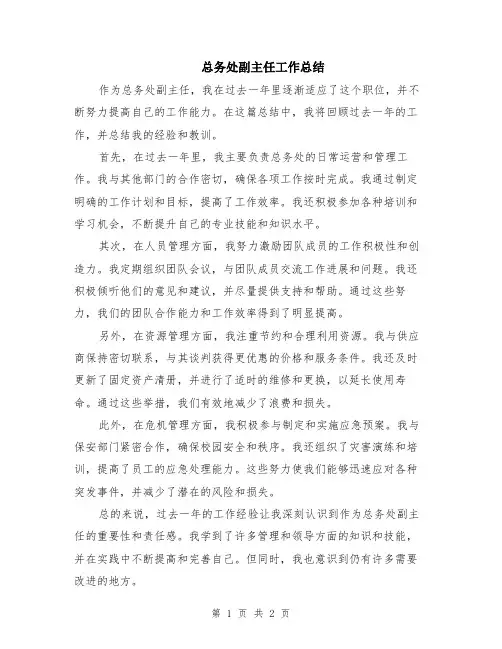 总务处副主任工作总结

作为总务处副主任，我在过去一年里逐渐适应了这个职位，并不断努力提高自己的工作能力。在这篇总结中，我将回顾过去一年的工作，并总结我的经验和教训。

首先，在过去一年里，我主要负责总务处的日常运营和管理工作。我与其他部门的合作密切，确保各项工作按时完成。我通过制定明确的工作计划和目标，提高了工作效率。我还积极参加各种培训和学习机会，不断提升自己的专业技能和知识水平。

其次，在人员管理方面，我努力激励团队成员的工作积极性和创造力。我定期组织团队会议，与团队成员交流工作进展和问题。我还积极倾听他们的意见和建议，并尽量提供支持和帮助。通过这些努力，我们的团队合作能力和工作效率得到了明显提高。

另外，在资源管理方面，我注重节约和合理利用资源。我与供应商保持密切联系，与其谈判获得更优惠的价格和服务条件。我还及时更新了固定资产清册，并进行了适时的维修和更换，以延长使用寿命。通过这些举措，我们有效地减少了浪费和损失。

此外，在危机管理方面，我积极参与制定和实施应急预案。我与保安部门紧密合作，确保校园安全和秩序。我还组织了灾害演练和培训，提高了员工的应急处理能力。这些努力使我们能够迅速应对各种突发事件，并减少了潜在的风险和损失。

总的来说，过去一年的工作经验让我深刻认识到作为总务处副主任的重要性和责任感。我学到了许多管理和领导方面的知识和技能，并在实践中不断提高和完善自己。但同时，我也意识到仍有许多需要改进的地方。

第 1 页 共 2 页